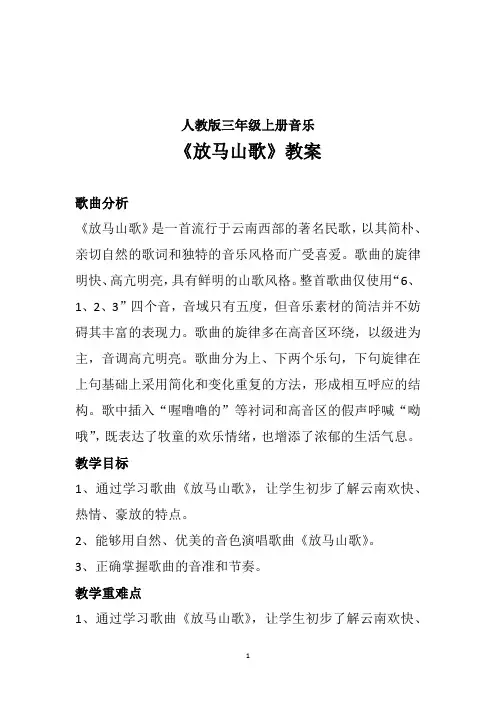 人教版三年级上册音乐
《放马山歌》教案

歌曲分析
《放马山歌》是一首流行于云南西部的著名民歌，以其简朴、亲切自然的歌词和独特的音乐风格而广受喜爱。歌曲的旋律明快、高亢明亮，具有鲜明的山歌风格。整首歌曲仅使用“6、1、2、3”四个音，音域只有五度，但音乐素材的简洁并不妨碍其丰富的表现力。歌曲的旋律多在高音区环绕，以级进为主，音调高亢明亮。歌曲分为上、下两个乐句，下句旋律在上句基础上采用简化和变化重复的方法，形成相互呼应的结构。歌中插入“喔噜噜的”等衬词和高音区的假声呼喊“呦哦”，既表达了牧童的欢乐情绪，也增添了浓郁的生活气息。

教学目标
1、通过学习歌曲《放马山歌》，让学生初步了解云南欢快、热情、豪放的特点。
2、能够用自然、优美的音色演唱歌曲《放马山歌》。
3、正确掌握歌曲的音准和节奏。

教学重难点
1、通过学习歌曲《放马山歌》，让学生初步了解云南欢快、

1